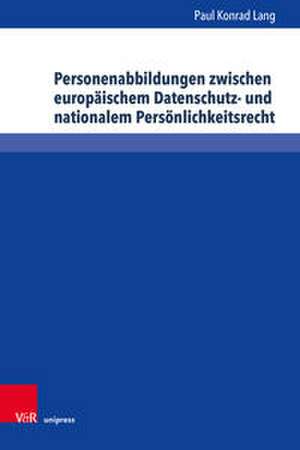 Paul Konrad Lang

Personenabbildungen zwischen europäischem Datenschutz- und nationalem Persönlichkeitsrecht

V&R unipress